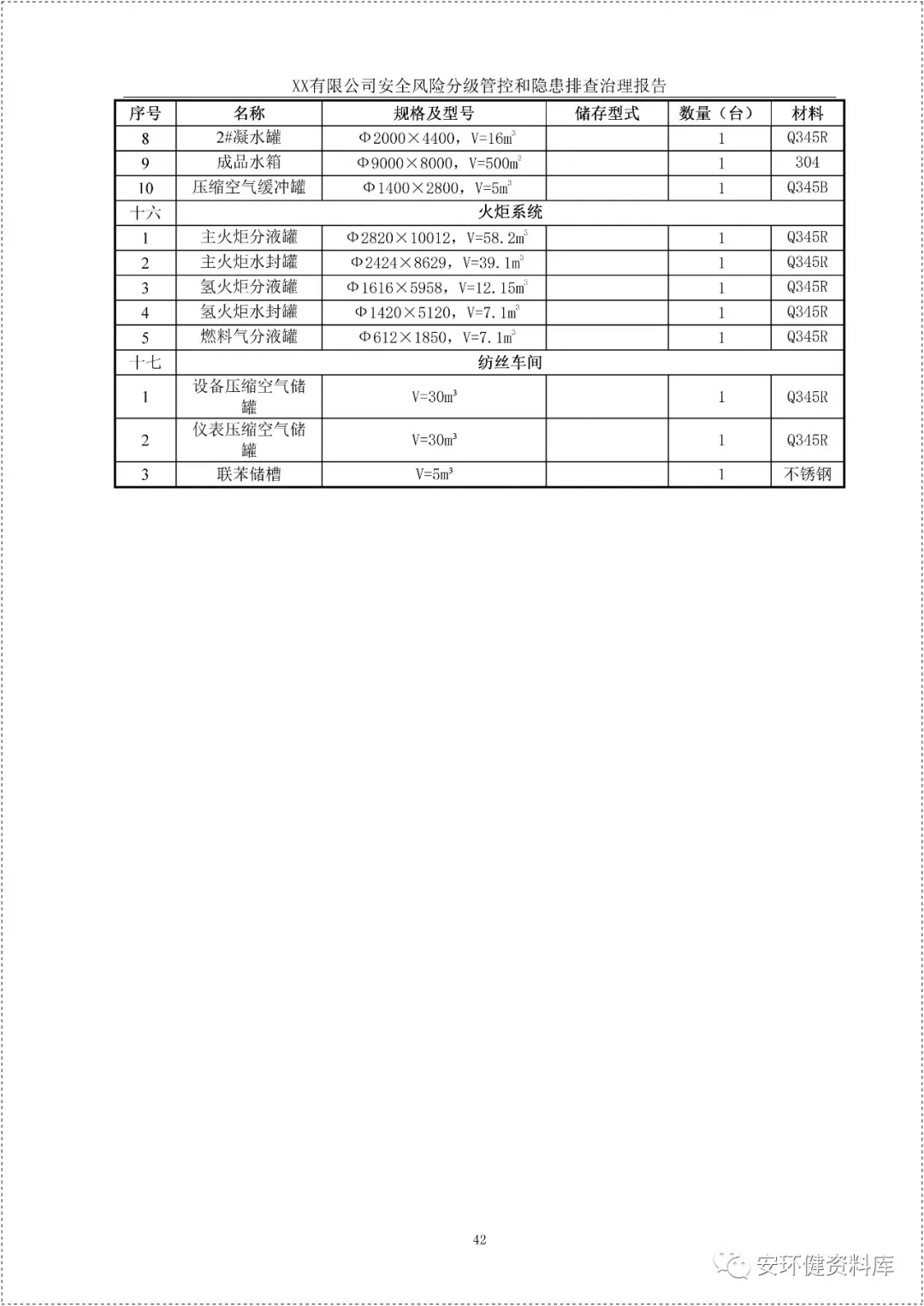 XX有限公司安全风险分级管控和隐患排查治理报告

| 序号 | 名称 | 规格及型号 | 储存型式 | 数量（台） | 材料 |
|---|---|---|---|---|---|
| 8 | 2#凝水罐 | Φ2000×4400，V=16$m^3$ | | 1 | Q345R |
| 9 | 成品水箱 | Φ9000×8000，V=500$m^3$ | | 1 | 304 |
| 10 | 压缩空气缓冲罐 | Φ1400×2800，V=5$m^3$ | | 1 | Q345B |
| 十六 | 火炬系统 | | | | |
| 1 | 主火炬分液罐 | Φ2820×10012，V=58.2$m^3$ | | 1 | Q345R |
| 2 | 主火炬水封罐 | Φ2424×8629，V=39.1$m^3$ | | 1 | Q345R |
| 3 | 氢火炬分液罐 | Φ1616×5958，V=12.15$m^3$ | | 1 | Q345R |
| 4 | 氢火炬水封罐 | Φ1420×5120，V=7.1$m^3$ | | 1 | Q345R |
| 5 | 燃料气分液罐 | Φ612×1850，V=7.1$m^3$ | | 1 | Q345R |
| 十七 | 纺丝车间 | | | | |
| 1 | 设备压缩空气储罐 | V=30$m^3$ | | 1 | Q345R |
| 2 | 仪表压缩空气储罐 | V=30$m^3$ | | 1 | Q345R |
| 3 | 联苯储槽 | V=5$m^3$ | | 1 | 不锈钢 |

42

安环健资料库